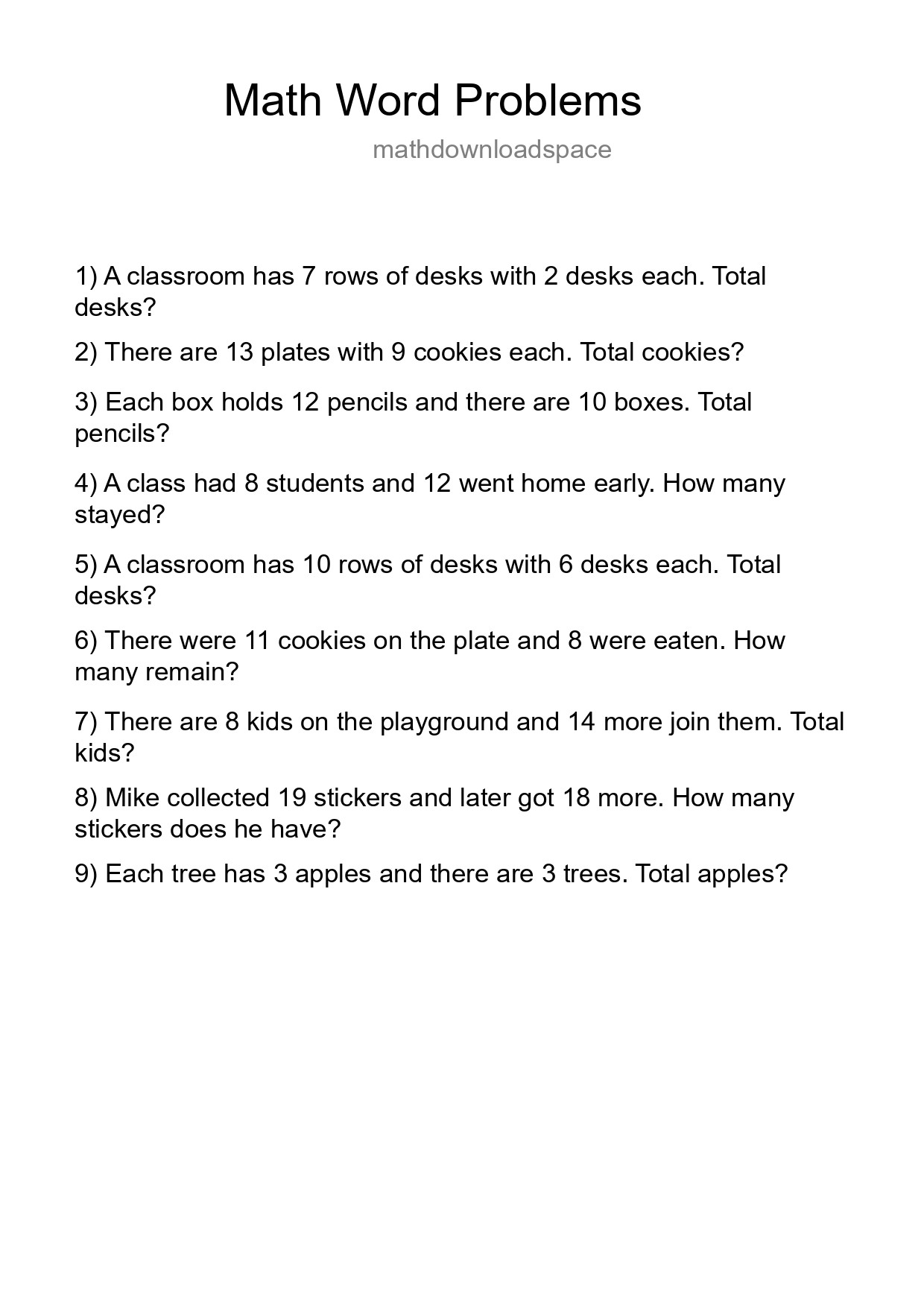 Math Word Problems

mathdownloadspace

1) A classroom has 7 rows of desks with 2 desks each. Total desks?

2) There are 13 plates with 9 cookies each. Total cookies?

3) Each box holds 12 pencils and there are 10 boxes. Total pencils?

4) A class had 8 students and 12 went home early. How many stayed?

5) A classroom has 10 rows of desks with 6 desks each. Total desks?

6) There were 11 cookies on the plate and 8 were eaten. How many remain?

7) There are 8 kids on the playground and 14 more join them. Total kids?

8) Mike collected 19 stickers and later got 18 more. How many stickers does he have?

9) Each tree has 3 apples and there are 3 trees. Total apples?